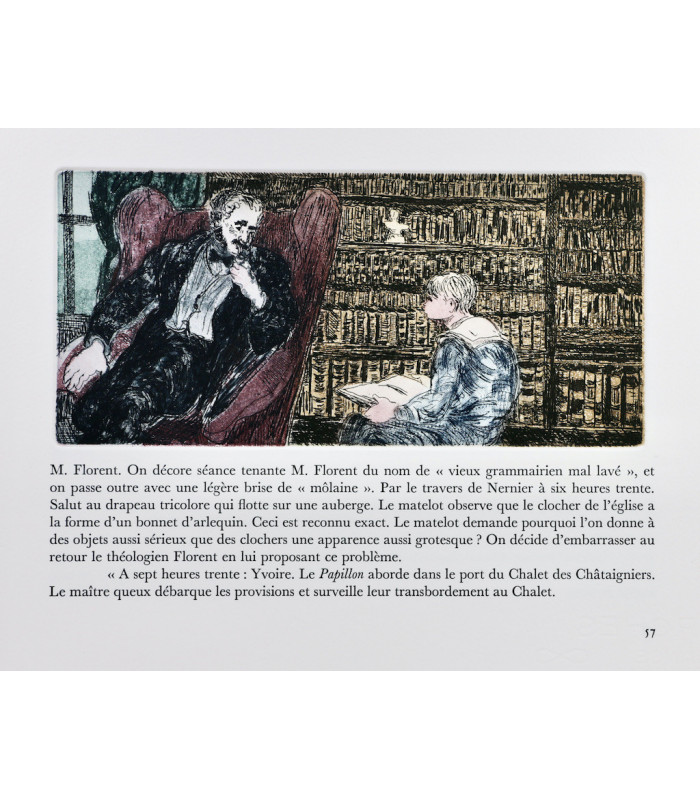 M. Florent. On décore séance tenante M. Florent du nom de « vieux grammairien mal lavé », et on passe outre avec une légère brise de « môlaine ». Par le travers de Nernier à six heures trente. Salut au drapeau tricolore qui flotte sur une auberge. Le matelot observe que le clocher de l'église a la forme d'un bonnet d'arlequin. Ceci est reconnu exact. Le matelot demande pourquoi l'on donne à des objets aussi sérieux que des clochers une apparence aussi grotesque ? On décide d'embarrasser au retour le théologien Florent en lui proposant ce problème.

« A sept heures trente : Yvoire. Le Papillon aborde dans le port du Chalet des Châtaigniers. Le maître queux débarque les provisions et surveille leur transbordement au Chalet.

57